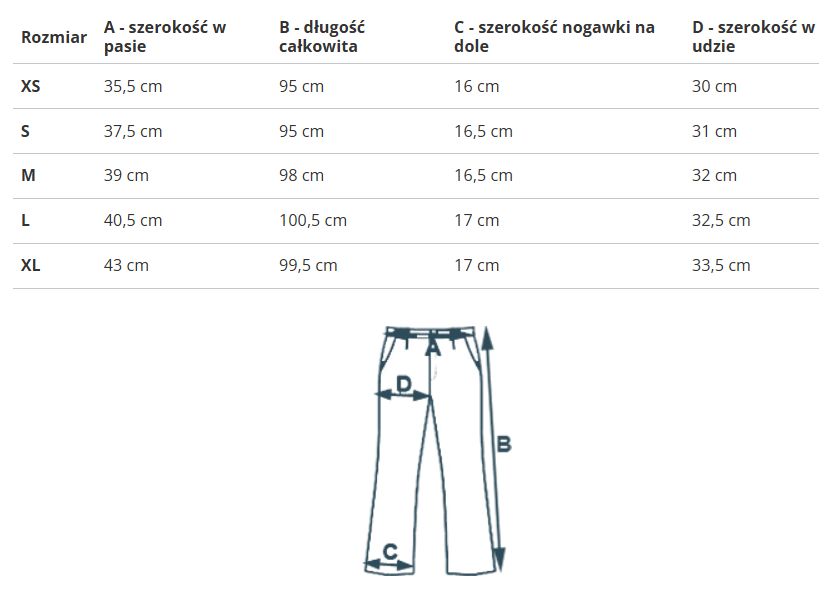 | Rozmiar | A - szerokość w pasie | B - długość całkowita | C - szerokość nogawki na dole | D - szerokość w udzie |
|---|---|---|---|---|
| XS | 35,5 cm | 95 cm | 16 cm | 30 cm |
| S | 37,5 cm | 95 cm | 16,5 cm | 31 cm |
| M | 39 cm | 98 cm | 16,5 cm | 32 cm |
| L | 40,5 cm | 100,5 cm | 17 cm | 32,5 cm |
| XL | 43 cm | 99,5 cm | 17 cm | 33,5 cm |

A
D
B
C